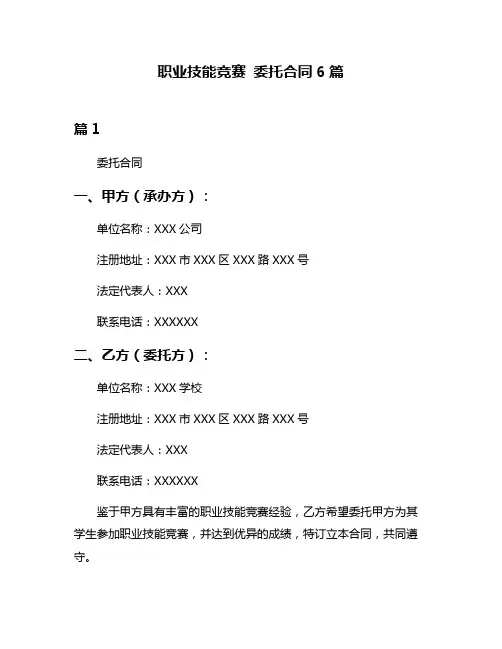 职业技能竞赛 委托合同 6 篇

篇 1

委托合同

一、甲方（承办方）：

单位名称：XXX 公司

注册地址：XXX 市 XXX 区 XXX 路 XXX 号

法定代表人：XXX

联系电话：XXXXXX

二、乙方（委托方）：

单位名称：XXX 学校

注册地址：XXX 市 XXX 区 XXX 路 XXX 号

法定代表人：XXX

联系电话：XXXXXX

鉴于甲方具有丰富的职业技能竞赛经验，乙方希望委托甲方为其学生参加职业技能竞赛，并达到优异的成绩，特订立本合同，共同遵守。